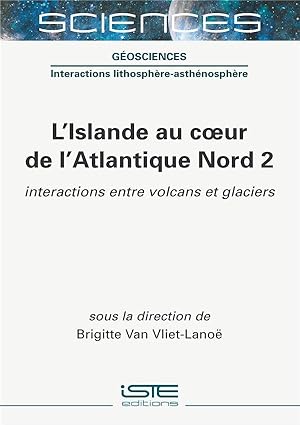 SCIENCES

GÉOSCIENCES

Interactions lithosphère-asthénosphère

L'Islande au cœur de l'Atlantique Nord 2

interactions entre volcans et glaciers

sous la direction de
Brigitte Van Vliet-Lanoë

iSTE
editions